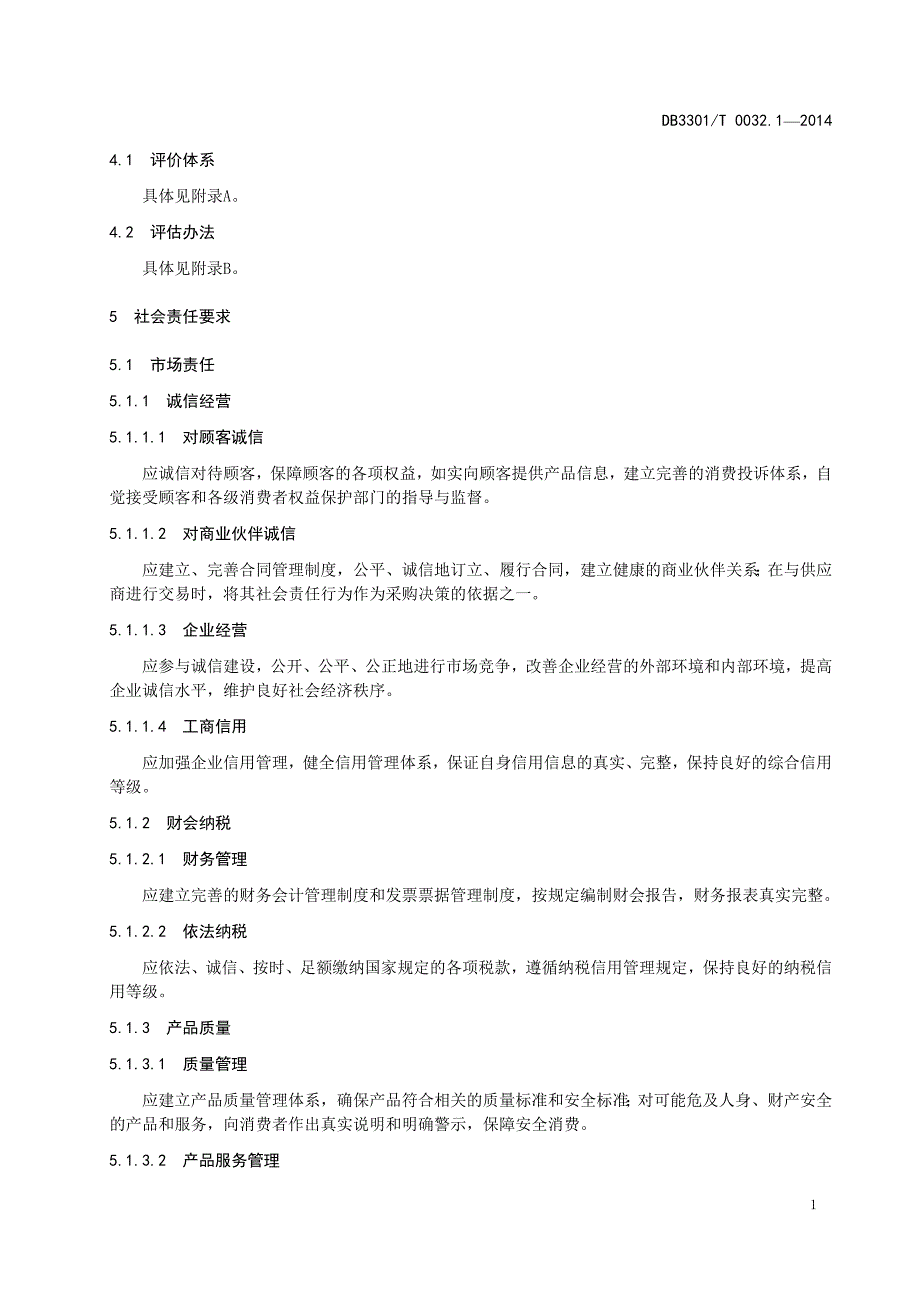 DB3301/T 0032.1—2014

4.1 评价体系

具体见附录A。

4.2 评估办法

具体见附录B。

5 社会责任要求

5.1 市场责任

5.1.1 诚信经营

5.1.1.1 对顾客诚信

应诚信对待顾客，保障顾客的各项权益，如实向顾客提供产品信息，建立完善的消费投诉体系，自觉接受顾客和各级消费者权益保护部门的指导与监督。

5.1.1.2 对商业伙伴诚信

应建立、完善合同管理制度，公平、诚信地订立、履行合同，建立健康的商业伙伴关系；在与供应商进行交易时，将其社会责任行为作为采购决策的依据之一。

5.1.1.3 企业经营

应参与诚信建设，公开、公平、公正地进行市场竞争，改善企业经营的外部环境和内部环境，提高企业诚信水平，维护良好社会经济秩序。

5.1.1.4 工商信用

应加强企业信用管理，健全信用管理体系，保证自身信用信息的真实、完整，保持良好的综合信用等级。

5.1.2 财会纳税

5.1.2.1 财务管理

应建立完善的财务会计管理制度和发票票据管理制度，按规定编制财会报告，财务报表真实完整。

5.1.2.2 依法纳税

应依法、诚信、按时、足额缴纳国家规定的各项税款，遵循纳税信用管理规定，保持良好的纳税信用等级。

5.1.3 产品质量

5.1.3.1 质量管理

应建立产品质量管理体系，确保产品符合相关的质量标准和安全标准；对可能危及人身、财产安全的产品和服务，向消费者作出真实说明和明确警示，保障安全消费。

5.1.3.2 产品服务管理

1